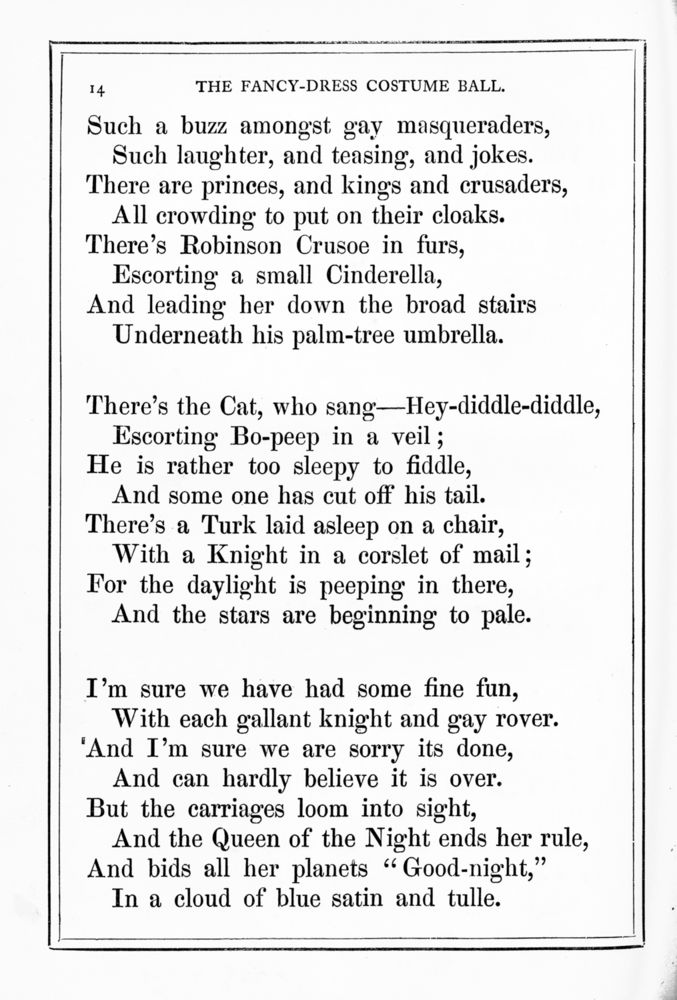 14 THE FANCY-DRESS COSTUME BALL.

Such a buzz amongst gay masqueraders,
Such laughter, and teasing, and jokes.
There are princes, and kings and crusaders,
All crowding to put on their cloaks.
There's Robinson Crusoe in furs,
Escorting a small Cinderella,
And leading her down the broad stairs
Underneath his palm-tree umbrella.

There's the Cat, who sang—Hey-diddle-diddle,
Escorting Bo-peep in a veil;
He is rather too sleepy to fiddle,
And some one has cut off his tail.
There's a Turk laid asleep on a chair,
With a Knight in a corslet of mail;
For the daylight is peeping in there,
And the stars are beginning to pale.

I'm sure we have had some fine fun,
With each gallant knight and gay rover.
'And I'm sure we are sorry its done,
And can hardly believe it is over.
But the carriages loom into sight,
And the Queen of the Night ends her rule,
And bids all her planets "Good-night,"
In a cloud of blue satin and tulle.